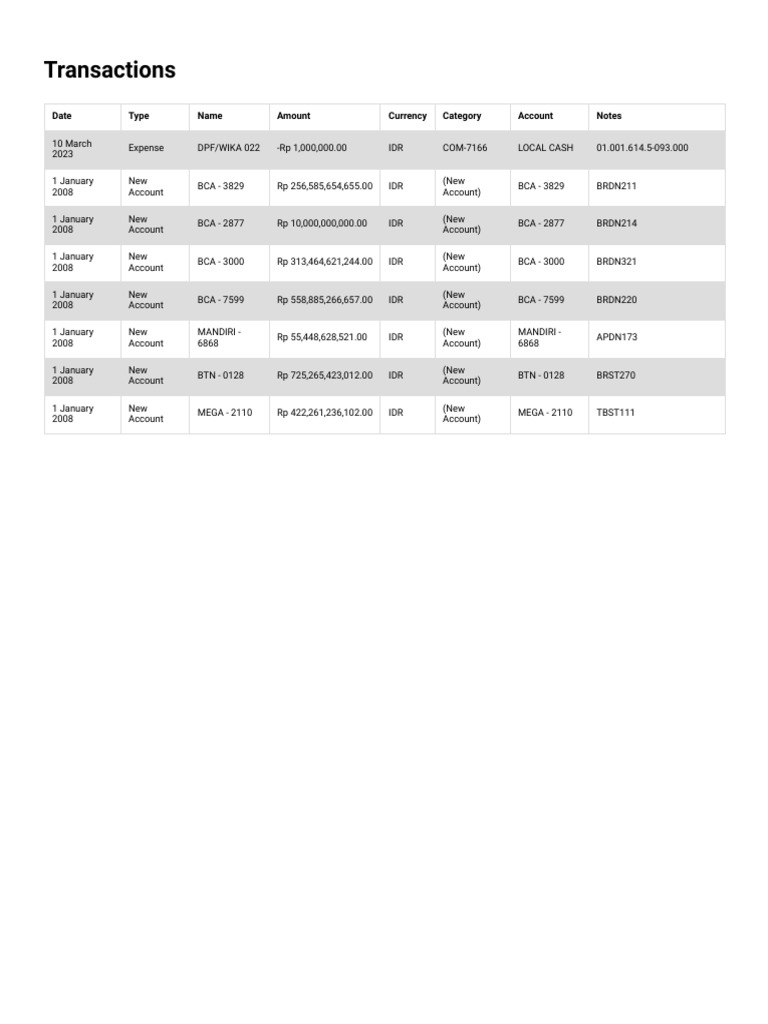 Transactions

| Date | Type | Name | Amount | Currency | Category | Account | Notes |
|---|---|---|---|---|---|---|---|
| 10 March 2023 | Expense | DPF/WIKA 022 | -Rp 1,000,000.00 | IDR | COM-7166 | LOCAL CASH | 01.001.614.5-093.000 |
| 1 January 2008 | New Account | BCA - 3829 | Rp 256,585,654,655.00 | IDR | (New Account) | BCA - 3829 | BRDN211 |
| 1 January 2008 | New Account | BCA - 2877 | Rp 10,000,000,000.00 | IDR | (New Account) | BCA - 2877 | BRDN214 |
| 1 January 2008 | New Account | BCA - 3000 | Rp 313,464,621,244.00 | IDR | (New Account) | BCA - 3000 | BRDN321 |
| 1 January 2008 | New Account | BCA - 7599 | Rp 558,885,266,657.00 | IDR | (New Account) | BCA - 7599 | BRDN220 |
| 1 January 2008 | New Account | MANDIRI - 6868 | Rp 55,448,628,521.00 | IDR | (New Account) | MANDIRI - 6868 | APDN173 |
| 1 January 2008 | New Account | BTN - 0128 | Rp 725,265,423,012.00 | IDR | (New Account) | BTN - 0128 | BRST270 |
| 1 January 2008 | New Account | MEGA - 2110 | Rp 422,261,236,102.00 | IDR | (New Account) | MEGA - 2110 | TBST111 |